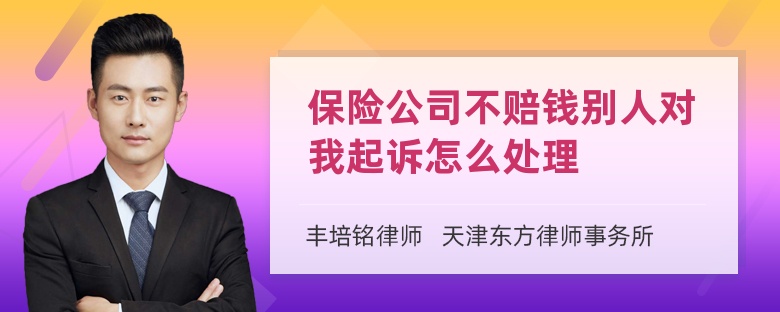 保险公司不赔钱别人对我起诉怎么处理

丰培铭律师 天津东方律师事务所